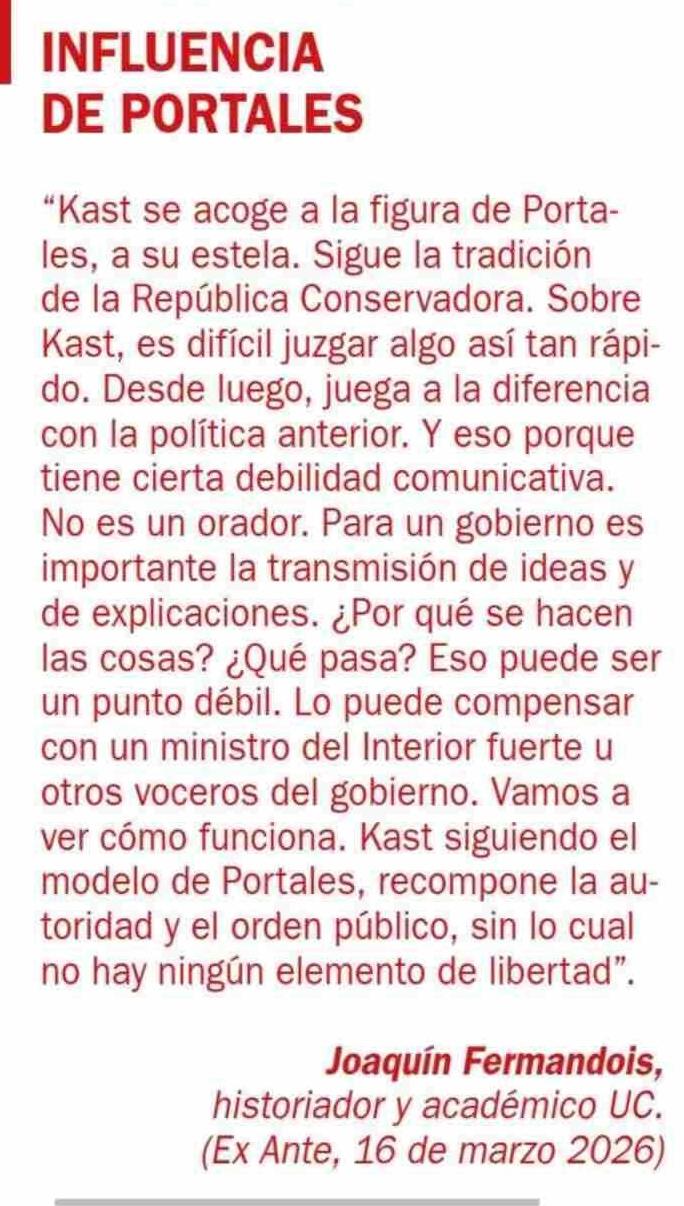 INFLUENCIA DE PORTALES

“Kast se acoge a la figura de Portales, a su estela. Sigue la tradición de la República Conservadora. Sobre Kast, es difícil juzgar algo así tan rápido. Desde luego, juega a la diferencia con la política anterior. Y eso porque tiene cierta debilidad comunicativa. No es un orador. Para un gobierno es importante la transmisión de ideas y de explicaciones. ¿Por qué se hacen las cosas? ¿Qué pasa? Eso puede ser un punto débil. Lo puede compensar con un ministro del Interior fuerte u otros voceros del gobierno. Vamos a ver cómo funciona. Kast siguiendo el modelo de Portales, recompone la autoridad y el orden público, sin lo cual no hay ningún elemento de libertad”.

Joaquín Fermandois,
historiador y académico UC.
(Ex Ante, 16 de marzo 2026)